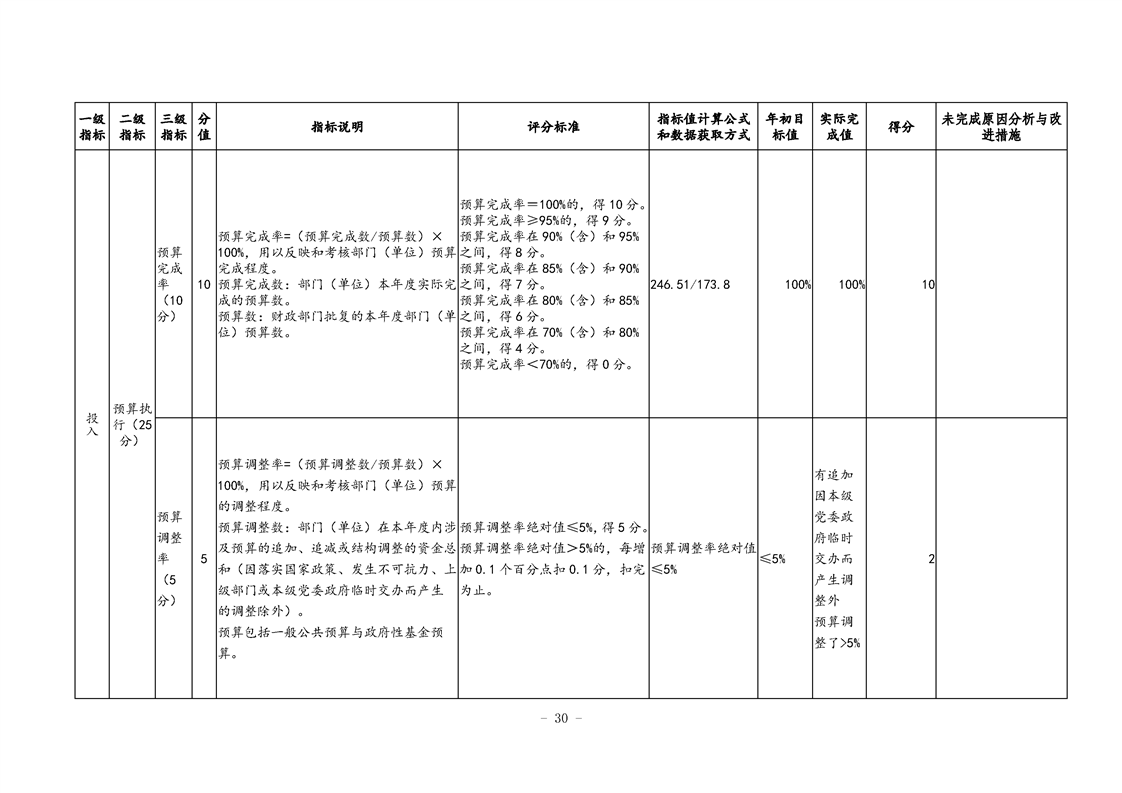 | 一级指标 | 二级指标 | 三级指标 | 分值 | 指标说明 | 评分标准 | 指标值计算公式和数据获取方式 | 年初目标值 | 实际完成值 | 得分 | 未完成原因分析与改进措施 |
|---|---|---|---|---|---|---|---|---|---|---|
| 投入 | 预算执行（25分） | 预算完成率（10分） | 10 | 预算完成率=（预算完成数/预算数）×100%，用以反映和考核部门（单位）预算完成程度。预算完成数：部门（单位）本年度实际完成的预算数。预算数：财政部门批复的本年度部门（单位）预算数。 | 预算完成率=100%的，得10分。预算完成率≥95%的，得9分。预算完成率在90%（含）和95%之间，得8分。预算完成率在85%（含）和90%之间，得7分。预算完成率在80%（含）和85%之间，得6分。预算完成率在70%（含）和80%之间，得4分。预算完成率＜70%的，得0分。 | 246.51/173.8 | 100% | 100% | 10 |  |
|  |  | 预算调整率（5分） | 5 | 预算调整率=（预算调整数/预算数）×100%，用以反映和考核部门（单位）预算的调整程度。预算调整数：部门（单位）在本年度内涉及预算的追加、追减或结构调整的资金总和（因落实国家政策、发生不可抗力、上级部门或本级党委政府临时交办而产生的调整除外）。预算包括一般公共预算与政府性基金预算。 | 预算调整率绝对值≤5%，得5分。预算调整率绝对值＞5%的，每增加0.1个百分点扣0.1分，扣完为止。 | 预算调整率绝对值≤5% | ≤5% | 有追加因本级党委政府临时交办而产生调整外预算调整了>5% | 2 |  |

- 30 -